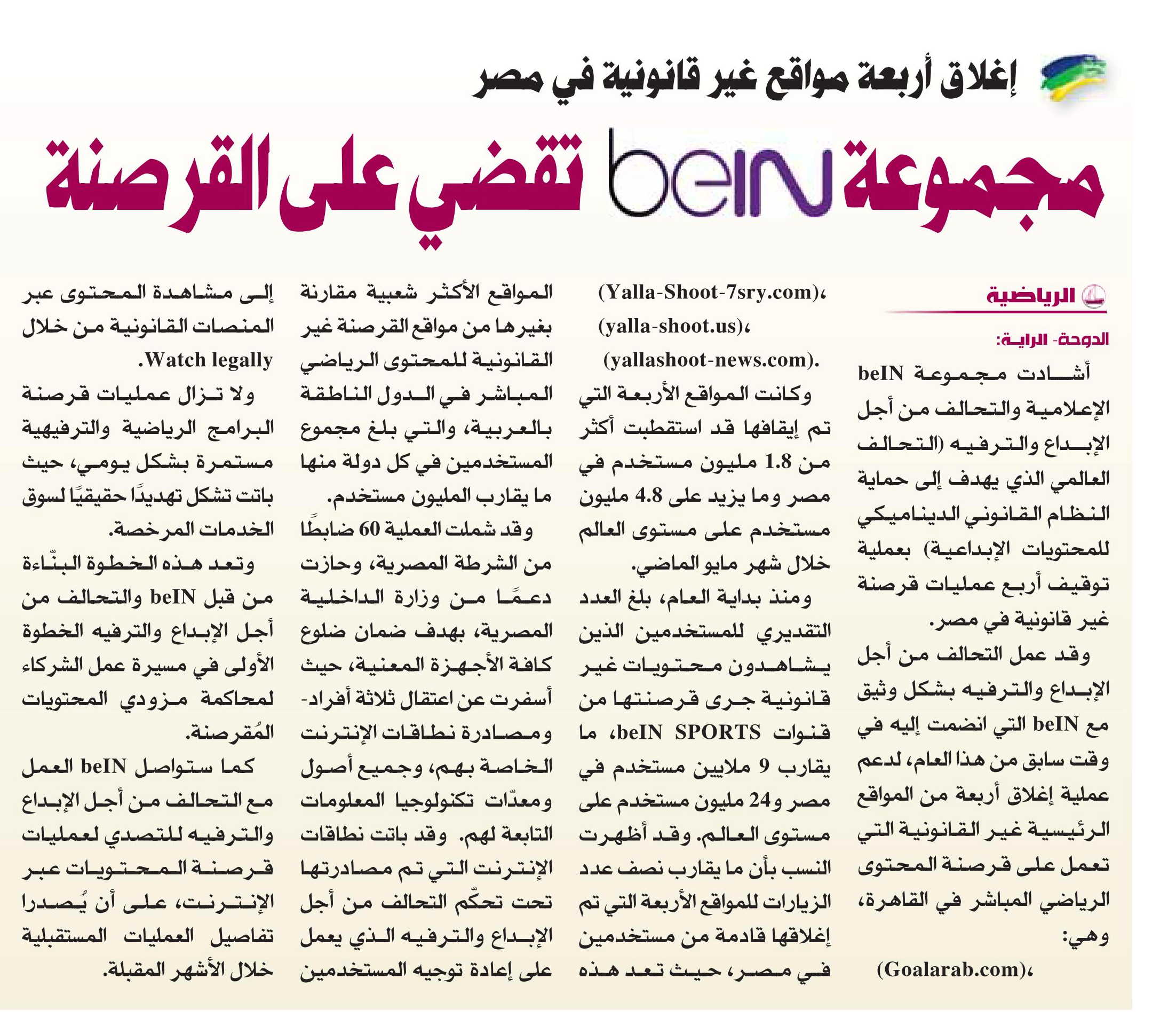 إغلاق أربعة مواقع غير قانونية في مصر

مجموعة beIN تقضي على القرصنة

الرياضية

الدوحة- الراية:

أشادت مجموعة beIN الإعلامية والتحالف من أجل الإبداع والترفيه (التحالف العالمي الذي يهدف إلى حماية النظام القانوني الديناميكي للمحتويات الإبداعية) بعملية توقيف أربع عمليات قرصنة غير قانونية في مصر.

وقد عمل التحالف من أجل الإبداع والترفيه بشكل وثيق مع beIN التي انضمت إليه في وقت سابق من هذا العام، لدعم عملية إغلاق أربعة من المواقع الرئيسية غير القانونية التي تعمل على قرصنة المحتوى الرياضي المباشر في القاهرة، وهي:

(Goalarab.com)، (Yalla-Shoot-7sry.com)، (yalla-shoot.us)، (yallashoot-news.com).

وكانت المواقع الأربعة التي تم إيقافها قد استقطبت أكثر من 1.8 مليون مستخدم في مصر وما يزيد على 4.8 مليون مستخدم على مستوى العالم خلال شهر مايو الماضي.

ومنذ بداية العام، بلغ العدد التقديري للمستخدمين الذين يشاهدون محتويات غير قانونية جرى قرصنتها من قنوات beIN SPORTS، ما يقارب 9 ملايين مستخدم في مصر و24 مليون مستخدم على مستوى العالم. وقد أظهرت النسب بأن ما يقارب نصف عدد الزيارات للمواقع الأربعة التي تم إغلاقها قادمة من مستخدمين في مصر، حيث تعد هذه المواقع الأكثر شعبية مقارنة بغيرها من مواقع القرصنة غير القانونية للمحتوى الرياضي المباشر في الدول الناطقة بالعربية، والتي بلغ مجموع المستخدمين في كل دولة منها ما يقارب المليون مستخدم.

وقد شملت العملية 60 ضابطًا من الشرطة المصرية، وحازت دعمًا من وزارة الداخلية المصرية، بهدف ضمان ضلوع كافة الأجهزة المعنية، حيث أسفرت عن اعتقال ثلاثة أفراد- ومصادرة نطاقات الإنترنت الخاصة بهم، وجميع أصول ومعدّات تكنولوجيا المعلومات التابعة لهم. وقد باتت نطاقات الإنترنت التي تم مصادرتها تحت تحكّم التحالف من أجل الإبداع والترفيه الذي يعمل على إعادة توجيه المستخدمين إلى مشاهدة المحتوى عبر المنصات القانونية من خلال Watch legally.

ولا تزال عمليات قرصنة البرامج الرياضية والترفيهية مستمرة بشكل يومي، حيث باتت تشكل تهديدًا حقيقيًا لسوق الخدمات المرخصة.

وتعد هذه الخطوة البنّاءة من قبل beIN والتحالف من أجل الإبداع والترفيه الخطوة الأولى في مسيرة عمل الشركاء لمحاكمة مزودي المحتويات المُقرصنة.

كما ستواصل beIN العمل مع التحالف من أجل الإبداع والترفيه للتصدي لعمليات قرصنة المحتويات عبر الإنترنت، على أن يُصدرا تفاصيل العمليات المستقبلية خلال الأشهر المقبلة.